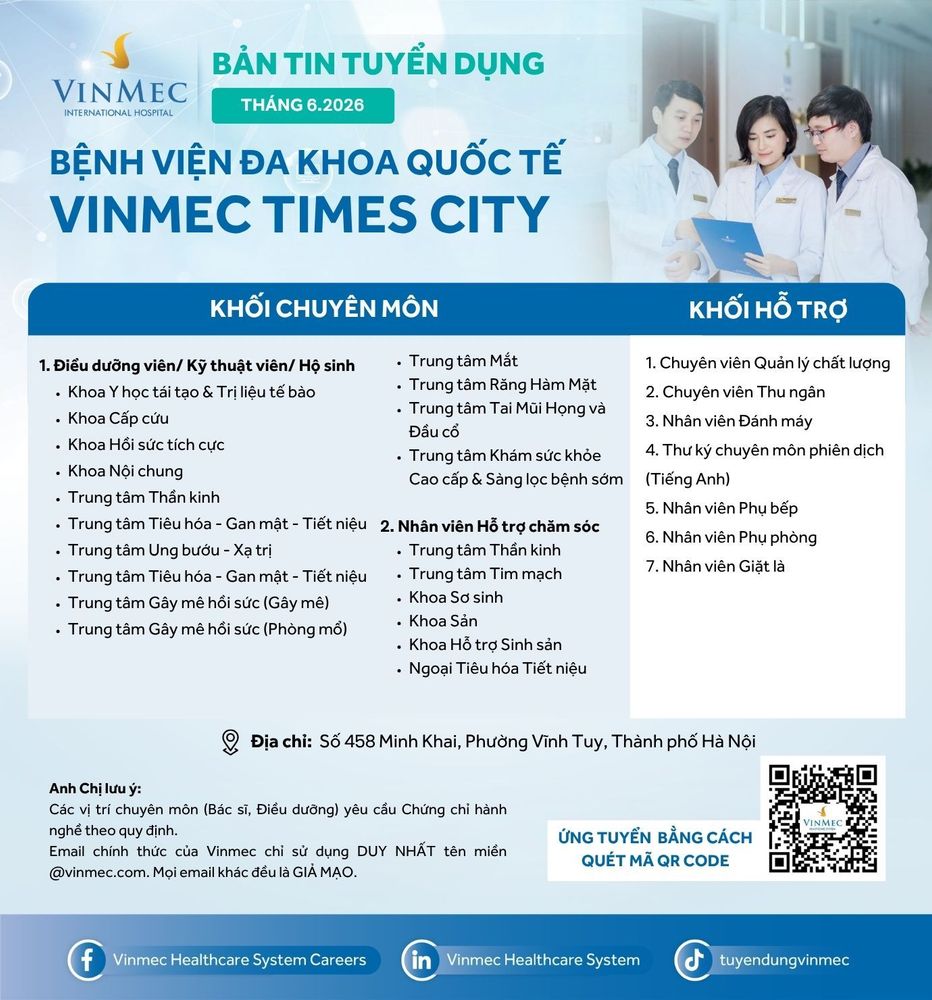 VINMEC
INTERNATIONAL HOSPITAL

BẢN TIN TUYỂN DỤNG

THÁNG 6.2026

BỆNH VIỆN ĐA KHOA QUỐC TẾ
VINMEC TIMES CITY

KHỐI CHUYÊN MÔN

1. Điều dưỡng viên/ Kỹ thuật viên/ Hộ sinh
• Khoa Y học tái tạo & Trị liệu tế bào
• Khoa Cấp cứu
• Khoa Hồi sức tích cực
• Khoa Nội chung
• Trung tâm Thần kinh
• Trung tâm Tiêu hóa - Gan mật - Tiết niệu
• Trung tâm Ung bướu - Xạ trị
• Trung tâm Tiêu hóa - Gan mật - Tiết niệu
• Trung tâm Gây mê hồi sức (Gây mê)
• Trung tâm Gây mê hồi sức (Phòng mổ)

• Trung tâm Mắt
• Trung tâm Răng Hàm Mặt
• Trung tâm Tai Mũi Họng và Đầu cổ
• Trung tâm Khám sức khỏe Cao cấp & Sàng lọc bệnh sớm

2. Nhân viên Hỗ trợ chăm sóc
• Trung tâm Thần kinh
• Trung tâm Tim mạch
• Khoa Sơ sinh
• Khoa Sản
• Khoa Hỗ trợ Sinh sản
• Ngoại Tiêu hóa Tiết niệu

KHỐI HỖ TRỢ

1. Chuyên viên Quản lý chất lượng
2. Chuyên viên Thu ngân
3. Nhân viên Đánh máy
4. Thư ký chuyên môn phiên dịch (Tiếng Anh)
5. Nhân viên Phụ bếp
6. Nhân viên Phụ phòng
7. Nhân viên Giặt là

Địa chỉ: Số 458 Minh Khai, Phường Vĩnh Tuy, Thành phố Hà Nội

Anh Chị lưu ý:
Các vị trí chuyên môn (Bác sĩ, Điều dưỡng) yêu cầu Chứng chỉ hành nghề theo quy định.
Email chính thức của Vinmec chỉ sử dụng DUY NHẤT tên miền @vinmec.com. Mọi email khác đều là GIẢ MẠO.

ỨNG TUYỂN BẰNG CÁCH QUÉT MÃ QR CODE

Vinmec Healthcare System Careers
Vinmec Healthcare System
tuyendungvinmec